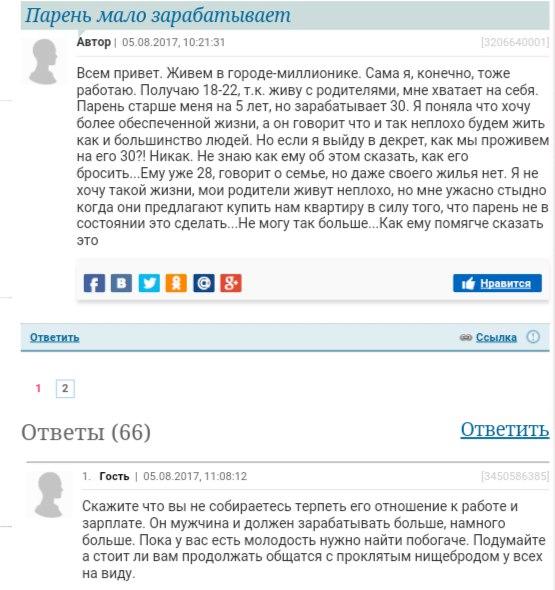 Парень мало зарабатывает

Автор | 05.08.2017, 10:21:31 [3206640001]

Всем привет. Живем в городе-миллионике. Сама я, конечно, тоже работаю. Получаю 18-22, т.к. живу с родителями, мне хватает на себя. Парень старше меня на 5 лет, но зарабатывает 30. Я поняла что хочу более обеспеченной жизни, а он говорит что и так неплохо будем жить как и большинство людей. Но если я выйду в декрет, как мы проживем на его 30?! Никак. Не знаю как ему об этом сказать, как его бросить...Ему уже 28, говорит о семье, но даже своего жилья нет. Я не хочу такой жизни, мои родители живут неплохо, но мне ужасно стыдно когда они предлагают купить нам квартиру в силу того, что парень не в состоянии это сделать...Не могу так больше...Как ему помягче сказать это

Нравится

Ответить Ссылка

1 2

Ответы (66) Ответить

1. Гость | 05.08.2017, 11:08:12 [3450586385]

Скажите что вы не собираетесь терпеть его отношение к работе и зарплате. Он мужчина и должен зарабатывать больше, намного больше. Пока у вас есть молодость нужно найти побогаче. Подумайте а стоит ли вам продолжать общатся с проклятым нищебродом у всех на виду.